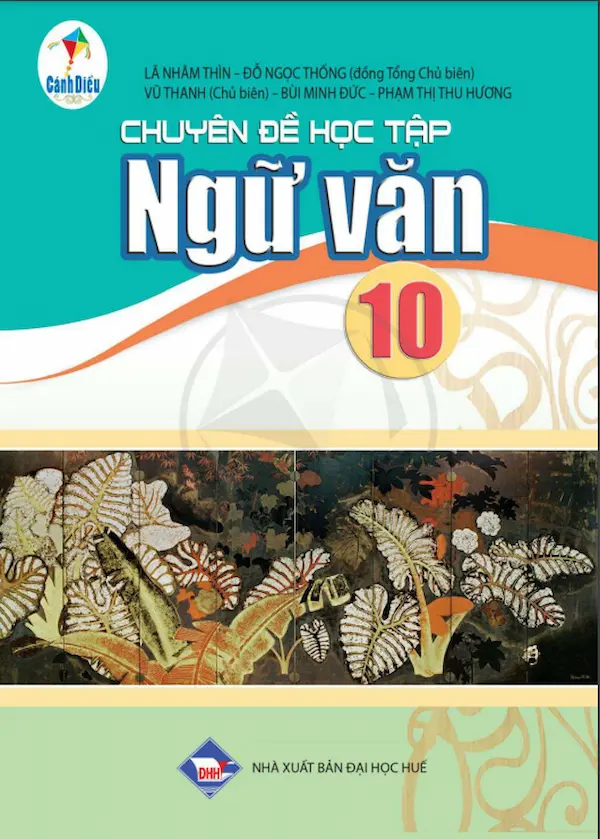 Cánh Diều

LÃ NHÂM THÌN – ĐỖ NGỌC THỐNG (đồng Tổng Chủ biên)
VŨ THANH (Chủ biên) – BÙI MINH ĐỨC – PHẠM THỊ THU HƯƠNG

CHUYÊN ĐỀ HỌC TẬP
Ngữ văn
10

DHH
NHÀ XUẤT BẢN ĐẠI HỌC HUẾ